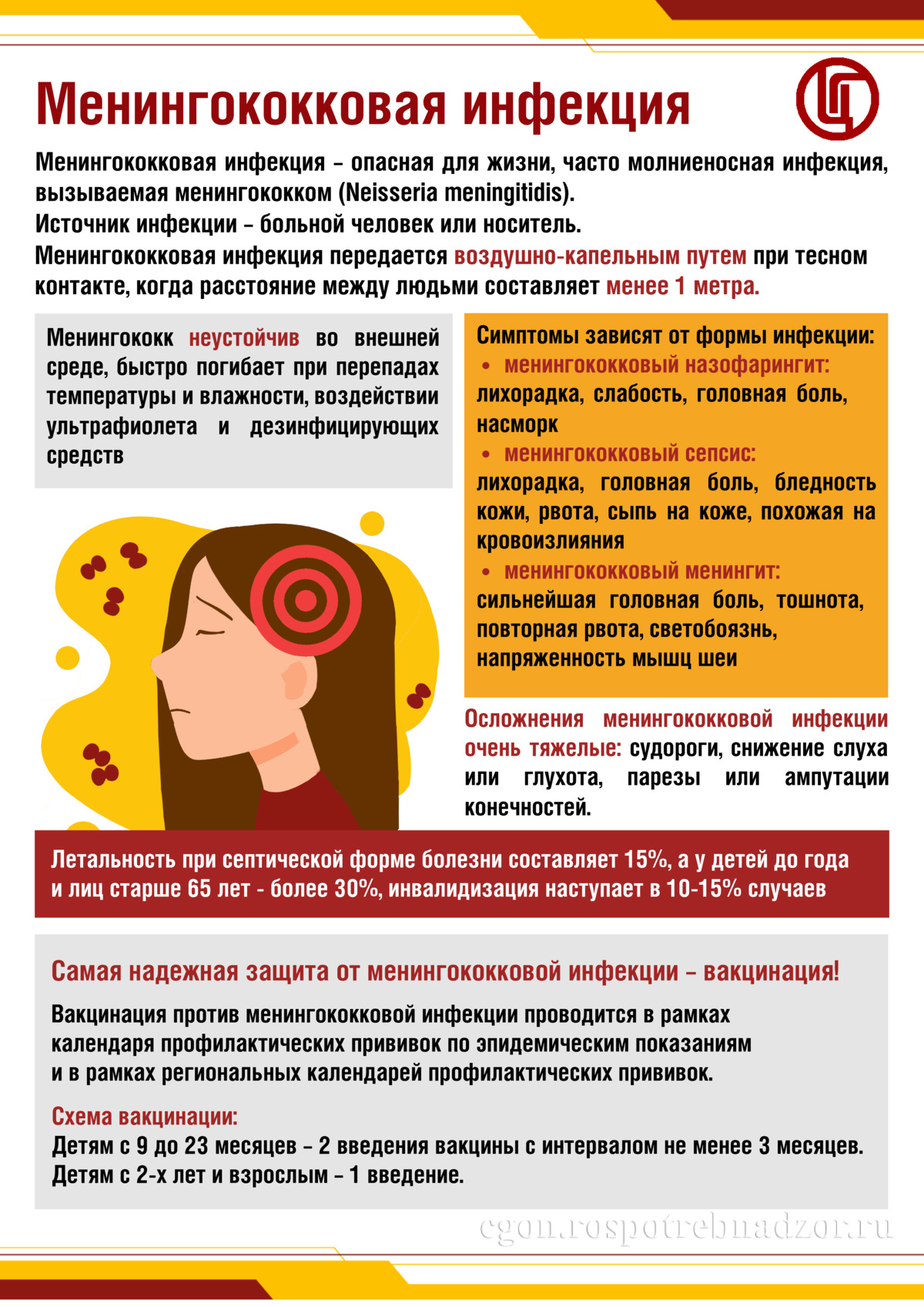 Менингококковая инфекция

Менингококковая инфекция – опасная для жизни, часто молниеносная инфекция, вызываемая менингококком (Neisseria meningitidis).
Источник инфекции – больной человек или носитель.
Менингококковая инфекция передается воздушно-капельным путем при тесном контакте, когда расстояние между людьми составляет менее 1 метра.

Менингококк неустойчив во внешней среде, быстро погибает при перепадах температуры и влажности, воздействии ультрафиолета и дезинфицирующих средств

Симптомы зависят от формы инфекции:
• менингококковый назофарингит:
лихорадка, слабость, головная боль, насморк
• менингококковый сепсис:
лихорадка, головная боль, бледность кожи, рвота, сыпь на коже, похожая на кровоизлияния
• менингококковый менингит:
сильнейшая головная боль, тошнота, повторная рвота, светобоязнь, напряженность мышц шеи

Осложнения менингококковой инфекции очень тяжелые: судороги, снижение слуха или глухота, парезы или ампутации конечностей.

Летальность при септической форме болезни составляет 15%, а у детей до года и лиц старше 65 лет - более 30%, инвалидизация наступает в 10-15% случаев

Самая надежная защита от менингококковой инфекции – вакцинация!

Вакцинация против менингококковой инфекции проводится в рамках календаря профилактических прививок по эпидемическим показаниям и в рамках региональных календарей профилактических прививок.

Схема вакцинации:
Детям с 9 до 23 месяцев – 2 введения вакцины с интервалом не менее 3 месяцев.
Детям с 2-х лет и взрослым – 1 введение.

cgon.rospotrebnadzor.ru